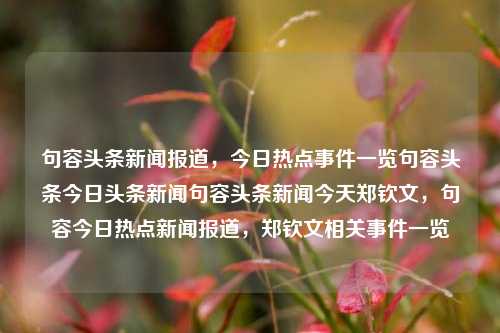 句容头条新闻报道，今日热点事件一览句容头条今日头条新闻句容头条新闻今天郑钦文，句容今日热点新闻报道，郑钦文相关事件一览